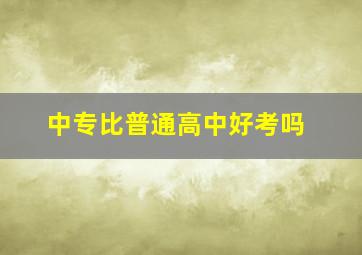 中专比普通高中好考吗